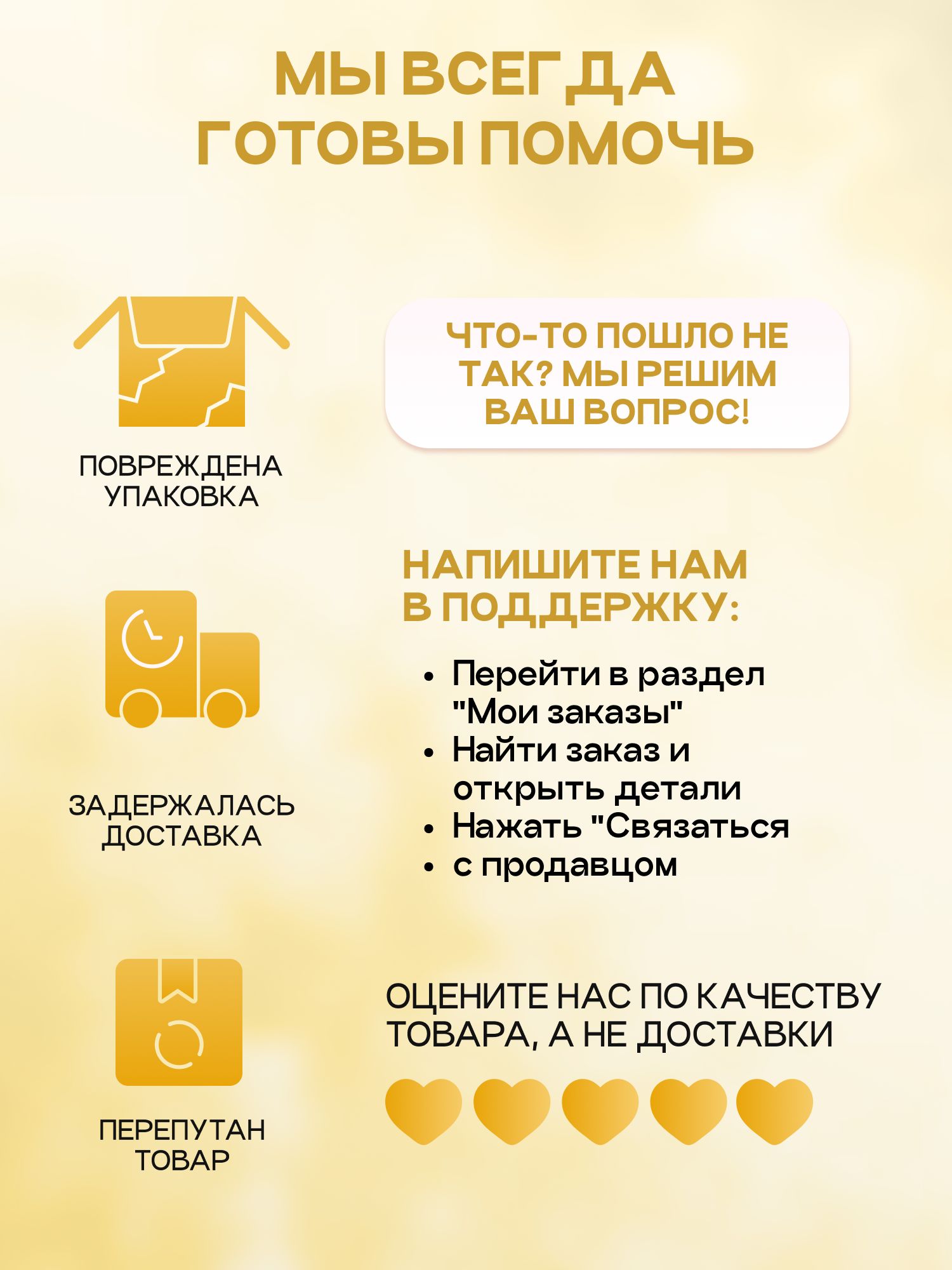 МЫ ВСЕГДА
ГОТОВЫ ПОМОЧЬ

ПОВРЕЖДЕНА
УПАКОВКА

ЗАДЕРЖАЛАСЬ
ДОСТАВКА

ПЕРЕПУТАН
ТОВАР

ЧТО-ТО ПОШЛО НЕ ТАК? МЫ РЕШИМ ВАШ ВОПРОС!

НАПИШИТЕ НАМ
В ПОДДЕРЖКУ:

• Перейти в раздел "Мои заказы"
• Найти заказ и открыть детали
• Нажать "Связаться
• с продавцом

ОЦЕНИТЕ НАС ПО КАЧЕСТВУ ТОВАРА, А НЕ ДОСТАВКИ